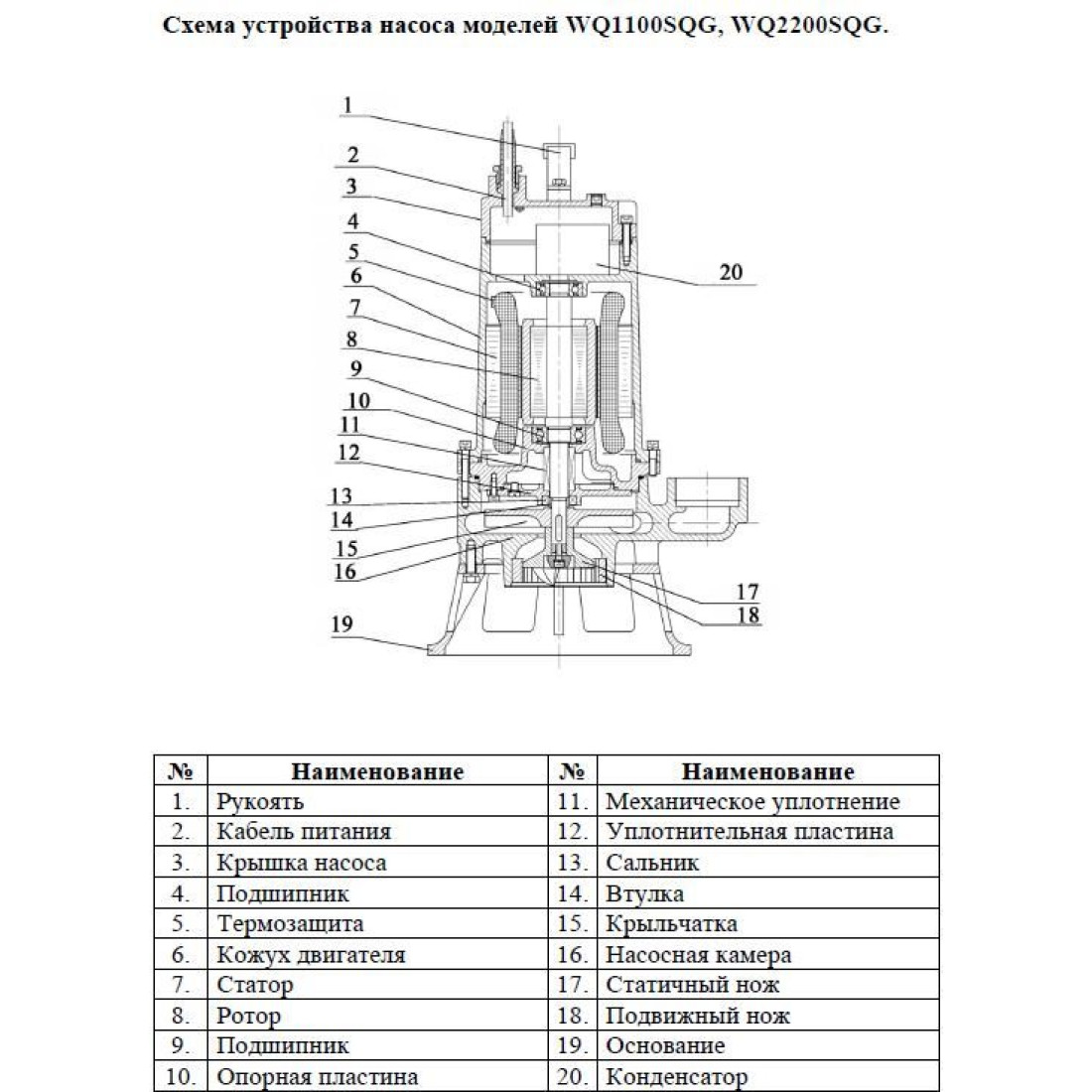 Схема устройства насоса моделей WQ1100SQG, WQ2200SQG.

1
2
3
4
5
6
7
8
9
10
11
12
13
14
15
16
19
20
17
18

| № | Наименование | № | Наименование |
|---|---|---|---|
| 1. | Рукоять | 11. | Механическое уплотнение |
| 2. | Кабель питания | 12. | Уплотнительная пластина |
| 3. | Крышка насоса | 13. | Сальник |
| 4. | Подшипник | 14. | Втулка |
| 5. | Термозащита | 15. | Крыльчатка |
| 6. | Кожух двигателя | 16. | Насосная камера |
| 7. | Статор | 17. | Статичный нож |
| 8. | Ротор | 18. | Подвижный нож |
| 9. | Подшипник | 19. | Основание |
| 10. | Опорная пластина | 20. | Конденсатор |